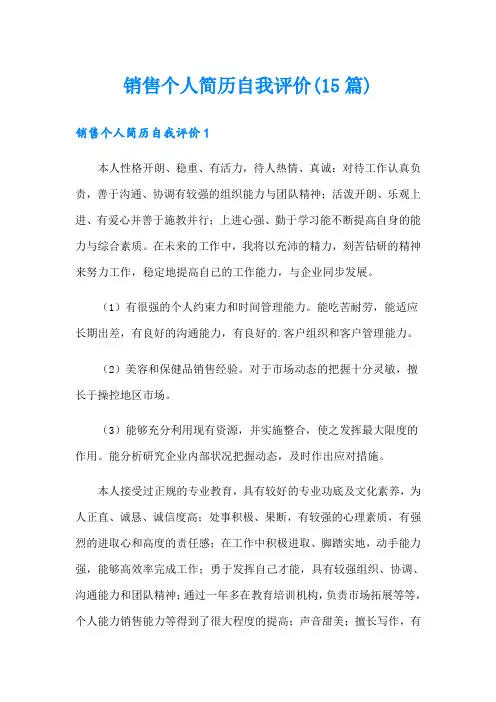 销售个人简历自我评价(15篇)

销售个人简历自我评价1

本人性格开朗、稳重、有活力，待人热情、真诚；对待工作认真负责，善于沟通、协调有较强的组织能力与团队精神；活泼开朗、乐观上进、有爱心并善于施教并行；上进心强、勤于学习能不断提高自身的能力与综合素质。在未来的工作中，我将以充沛的精力，刻苦钻研的精神来努力工作，稳定地提高自己的工作能力，与企业同步发展。

（1）有很强的个人约束力和时间管理能力。能吃苦耐劳，能适应长期出差，有良好的沟通能力，有良好的.客户组织和客户管理能力。

（2）美容和保健品销售经验。对于市场动态的把握十分灵敏，擅长于操控地区市场。

（3）能够充分利用现有资源，并实施整合，使之发挥最大限度的作用。能分析研究企业内部状况把握动态，及时作出应对措施。

本人接受过正规的专业教育，具有较好的专业功底及文化素养，为人正直、诚恳、诚信度高；处事积极、果断，有较强的心理素质，有强烈的进取心和高度的责任感；在工作中积极进取、脚踏实地，动手能力强，能够高效率完成工作；勇于发挥自己才能，具有较强组织、协调、沟通能力和团队精神；通过一年多在教育培训机构，负责市场拓展等等，个人能力销售能力等得到了很大程度的提高；声音甜美；擅长写作，有